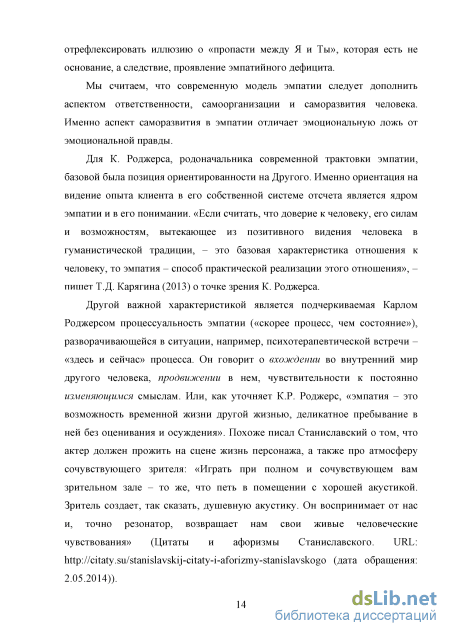 отрефлексировать иллюзию о «пропасти между Я и Ты», которая есть не основание, а следствие, проявление эмпатийного дефицита.

Мы считаем, что современную модель эмпатии следует дополнить аспектом ответственности, самоорганизации и саморазвития человека. Именно аспект саморазвития в эмпатии отличает эмоциональную ложь от эмоциональной правды.

Для К. Роджерса, родоначальника современной трактовки эмпатии, базовой была позиция ориентированности на Другого. Именно ориентация на видение опыта клиента в его собственной системе отсчета является ядром эмпатии и в его понимании. «Если считать, что доверие к человеку, его силам и возможностям, вытекающее из позитивного видения человека в гуманистической традиции, – это базовая характеристика отношения к человеку, то эмпатия – способ практической реализации этого отношения», – пишет Т.Д. Карягина (2013) о точке зрения К. Роджерса.

Другой важной характеристикой является подчеркиваемая Карлом Роджерсом процессуальность эмпатии («скорее процесс, чем состояние»), разворачивающейся в ситуации, например, психотерапевтической встречи – «здесь и сейчас» процесса. Он говорит о вхождении во внутренний мир другого человека, продвижении в нем, чувствительности к постоянно изменяющимся смыслам. Или, как уточняет К.Р. Роджерс, «эмпатия – это возможность временной жизни другой жизнью, деликатное пребывание в ней без оценивания и осуждения». Похоже писал Станиславский о том, что актер должен прожить на сцене жизнь персонажа, а также про атмосферу сочувствующего зрителя: «Играть при полном и сочувствующем вам зрительном зале – то же, что петь в помещении с хорошей акустикой. Зритель создает, так сказать, душевную акустику. Он воспринимает от нас и, точно резонатор, возвращает нам свои живые человеческие чувствования» (Цитаты и афоризмы Станиславского. URL: http://citaty.su/stanislavskij-citaty-i-aforizmy-stanislavskogo (дата обращения: 2.05.2014)).

14

dsLib.net
библиотека диссертаций